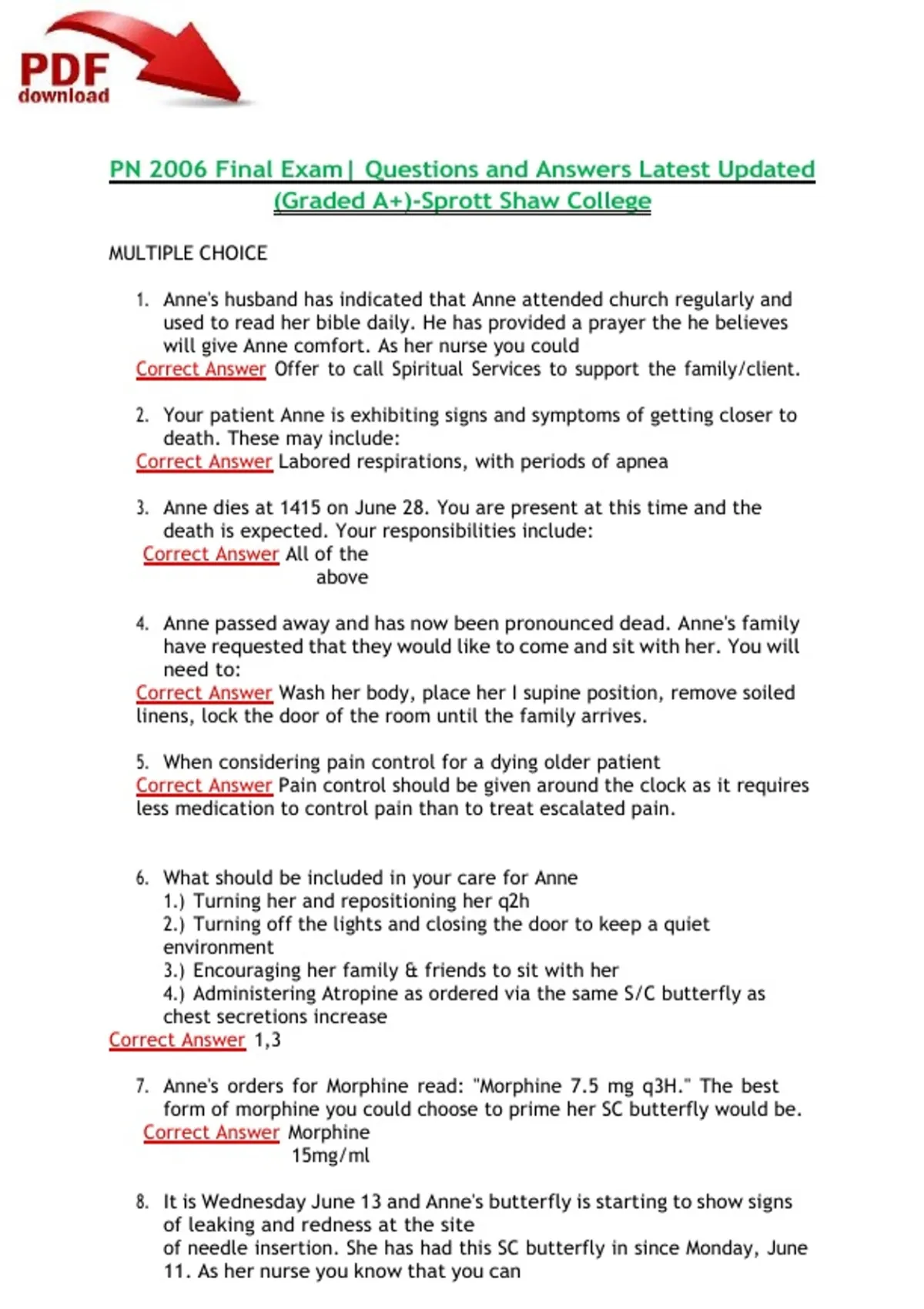 PDF
download

PN 2006 Final Exam| Questions and Answers Latest Updated (Graded A+)-Sprott Shaw College

MULTIPLE CHOICE

1. Anne's husband has indicated that Anne attended church regularly and used to read her bible daily. He has provided a prayer the he believes will give Anne comfort. As her nurse you could
Correct Answer Offer to call Spiritual Services to support the family/client.

2. Your patient Anne is exhibiting signs and symptoms of getting closer to death. These may include:
Correct Answer Labored respirations, with periods of apnea

3. Anne dies at 1415 on June 28. You are present at this time and the death is expected. Your responsibilities include:
Correct Answer All of the above

4. Anne passed away and has now been pronounced dead. Anne's family have requested that they would like to come and sit with her. You will need to:
Correct Answer Wash her body, place her I supine position, remove soiled linens, lock the door of the room until the family arrives.

5. When considering pain control for a dying older patient
Correct Answer Pain control should be given around the clock as it requires less medication to control pain than to treat escalated pain.

6. What should be included in your care for Anne
1.) Turning her and repositioning her q2h
2.) Turning off the lights and closing the door to keep a quiet environment
3.) Encouraging her family & friends to sit with her
4.) Administering Atropine as ordered via the same S/C butterfly as chest secretions increase
Correct Answer 1,3

7. Anne's orders for Morphine read: "Morphine 7.5 mg q3H." The best form of morphine you could choose to prime her SC butterfly would be.
Correct Answer Morphine 15mg/ml

8. It is Wednesday June 13 and Anne's butterfly is starting to show signs of leaking and redness at the site of needle insertion. She has had this SC butterfly in since Monday, June 11. As her nurse you know that you can